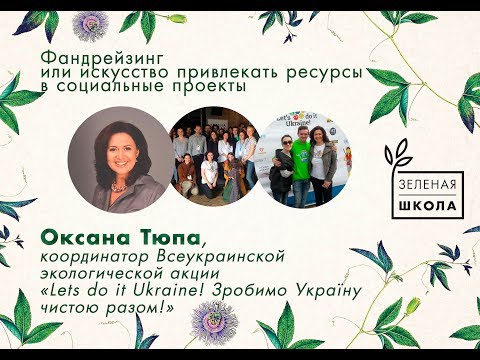 Фандрейзинг
или искусство привлекать ресурсы
в социальные проекты

Let's do it Ukraine!

ЗЕЛЕНАЯ
ШКОЛА

Оксана Тюпа,
координатор Всеукраинской экологической акции «Lets do it Ukraine! Зробимо Україну чистою разом!»